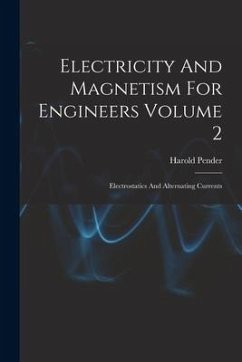 Electricity And Magnetism For Engineers Volume 2

Harold Pender

Electrostatics And Alternating Currents